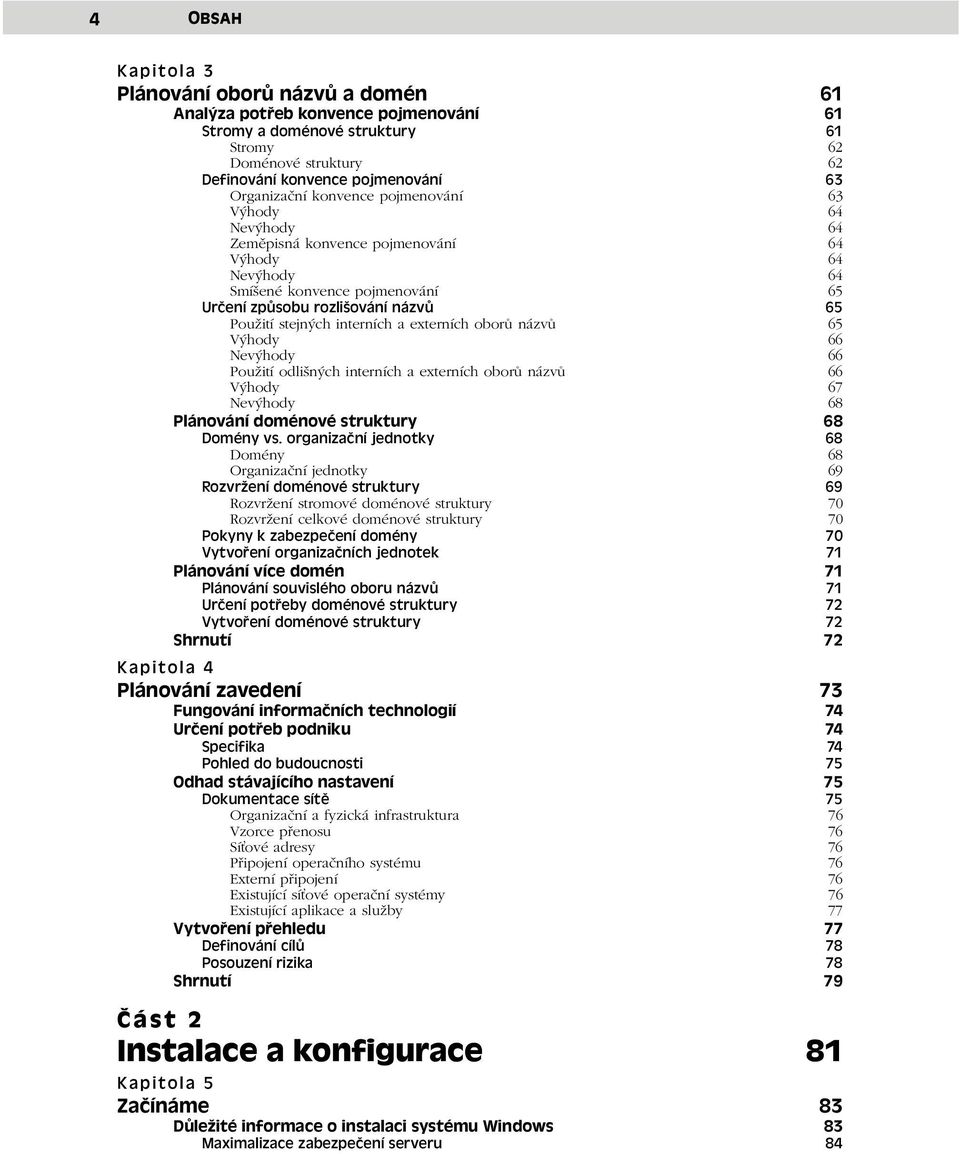 4 OBSAH

Kapitola 3
Plánování oborů názvů a domén 61
Analýza potřeb konvence pojmenování 61
Stromy a doménové struktury 61
Stromy 62
Doménové struktury 62
Definování konvence pojmenování 63
Organizační konvence pojmenování 63
Výhody 64
Nevýhody 64
Zeměpisná konvence pojmenování 64
Výhody 64
Nevýhody 64
Smíšené konvence pojmenování 65
Určení způsobu rozlišování názvů 65
Použití stejných interních a externích oborů názvů 65
Výhody 66
Nevýhody 66
Použití odlišných interních a externích oborů názvů 66
Výhody 67
Nevýhody 68
Plánování doménové struktury 68
Domény vs. organizační jednotky 68
Domény 68
Organizační jednotky 69
Rozvržení doménové struktury 69
Rozvržení stromové doménové struktury 70
Rozvržení celkové doménové struktury 70
Pokyny k zabezpečení domény 70
Vytvoření organizačních jednotek 71
Plánování více domén 71
Plánování souvislého oboru názvů 71
Určení potřeby doménové struktury 72
Vytvoření doménové struktury 72
Shrnutí 72

Kapitola 4
Plánování zavedení 73
Fungování informačních technologií 74
Určení potřeb podniku 74
Specifika 74
Pohled do budoucnosti 75
Odhad stávajícího nastavení 75
Dokumentace sítě 75
Organizační a fyzická infrastruktura 76
Vzorce přenosu 76
Síťové adresy 76
Připojení operačního systému 76
Externí připojení 76
Existující síťové operační systémy 76
Existující aplikace a služby 77
Vytvoření přehledu 77
Definování cílů 78
Posouzení rizika 78
Shrnutí 79

Část 2
Instalace a konfigurace 81

Kapitola 5
Začínáme 83
Důležité informace o instalaci systému Windows 83
Maximalizace zabezpečení serveru 84